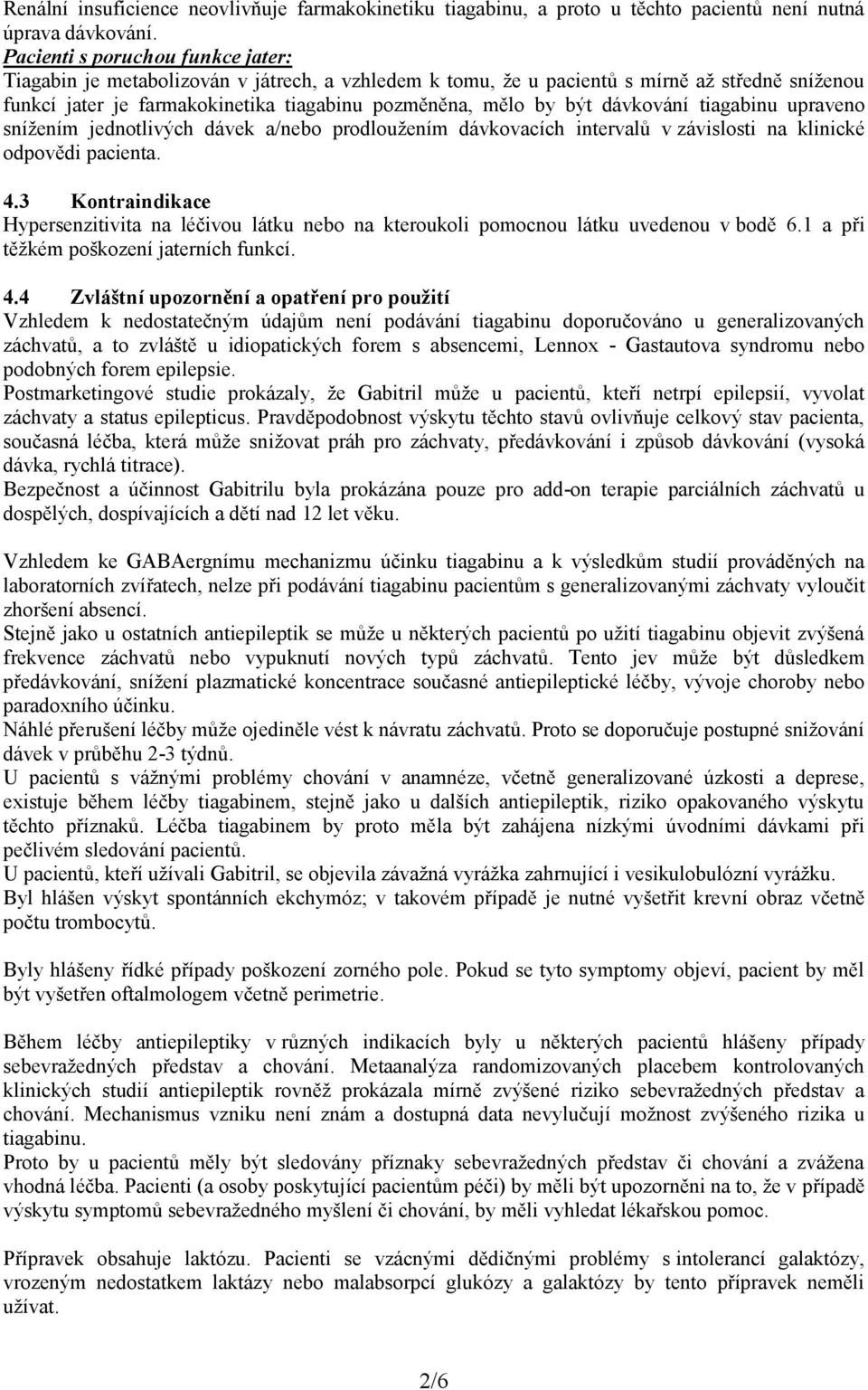 Renální insuficience neovlivňuje farmakokinetiku tiagabinu, a proto u těchto pacientů není nutná úprava dávkování.
Pacienti s poruchou funkce jater:
Tiagabin je metabolizován v játrech, a vzhledem k tomu, že u pacientů s mírně až středně sníženou funkcí jater je farmakokinetika tiagabinu pozměněna, mělo by být dávkování tiagabinu upraveno snížením jednotlivých dávek a/nebo prodloužením dávkovacích intervalů v závislosti na klinické odpovědi pacienta.

4.3 Kontraindikace
Hypersenzitivita na léčivou látku nebo na kteroukoli pomocnou látku uvedenou v bodě 6.1 a při těžkém poškození jaterních funkcí.

4.4 Zvláštní upozornění a opatření pro použití
Vzhledem k nedostatečným údajům není podávání tiagabinu doporučováno u generalizovaných záchvatů, a to zvláště u idiopatických forem s absencemi, Lennox - Gastautova syndromu nebo podobných forem epilepsie.
Postmarketingové studie prokázaly, že Gabitril může u pacientů, kteří netrpí epilepsií, vyvolat záchvaty a status epilepticus. Pravděpodobnost výskytu těchto stavů ovlivňuje celkový stav pacienta, současná léčba, která může snižovat práh pro záchvaty, předávkování i způsob dávkování (vysoká dávka, rychlá titrace).
Bezpečnost a účinnost Gabitrilu byla prokázána pouze pro add-on terapie parciálních záchvatů u dospělých, dospívajících a dětí nad 12 let věku.

Vzhledem ke GABAergnímu mechanizmu účinku tiagabinu a k výsledkům studií prováděných na laboratorních zvířatech, nelze při podávání tiagabinu pacientům s generalizovanými záchvaty vyloučit zhoršení absencí.
Stejně jako u ostatních antiepileptik se může u některých pacientů po užití tiagabinu objevit zvýšená frekvence záchvatů nebo vypuknutí nových typů záchvatů. Tento jev může být důsledkem předávkování, snížení plazmatické koncentrace současné antiepileptické léčby, vývoje choroby nebo paradoxního účinku.
Náhlé přerušení léčby může ojediněle vést k návratu záchvatů. Proto se doporučuje postupné snižování dávek v průběhu 2-3 týdnů.
U pacientů s vážnými problémy chování v anamnéze, včetně generalizované úzkosti a deprese, existuje během léčby tiagabinem, stejně jako u dalších antiepileptik, riziko opakovaného výskytu těchto příznaků. Léčba tiagabinem by proto měla být zahájena nízkými úvodními dávkami při pečlivém sledování pacientů.
U pacientů, kteří užívali Gabitril, se objevila závažná vyrážka zahrnující i vesikulobulózní vyrážku.
Byl hlášen výskyt spontánních ekchymóz; v takovém případě je nutné vyšetřit krevní obraz včetně počtu trombocytů.

Byly hlášeny řídké případy poškození zorného pole. Pokud se tyto symptomy objeví, pacient by měl být vyšetřen oftalmologem včetně perimetrie.

Během léčby antiepileptiky v různých indikacích byly u některých pacientů hlášeny případy sebevražedných představ a chování. Metaanalýza randomizovaných placebem kontrolovaných klinických studií antiepileptik rovněž prokázala mírně zvýšené riziko sebevražedných představ a chování. Mechanismus vzniku není znám a dostupná data nevylučují možnost zvýšeného rizika u tiagabinu.
Proto by u pacientů měly být sledovány příznaky sebevražedných představ či chování a zvážena vhodná léčba. Pacienti (a osoby poskytující pacientům péči) by měli být upozorněni na to, že v případě výskytu symptomů sebevražedného myšlení či chování, by měli vyhledat lékařskou pomoc.

Přípravek obsahuje laktózu. Pacienti se vzácnými dědičnými problémy s intolerancí galaktózy, vrozeným nedostatkem laktázy nebo malabsorpcí glukózy a galaktózy by tento přípravek neměli užívat.

2/6